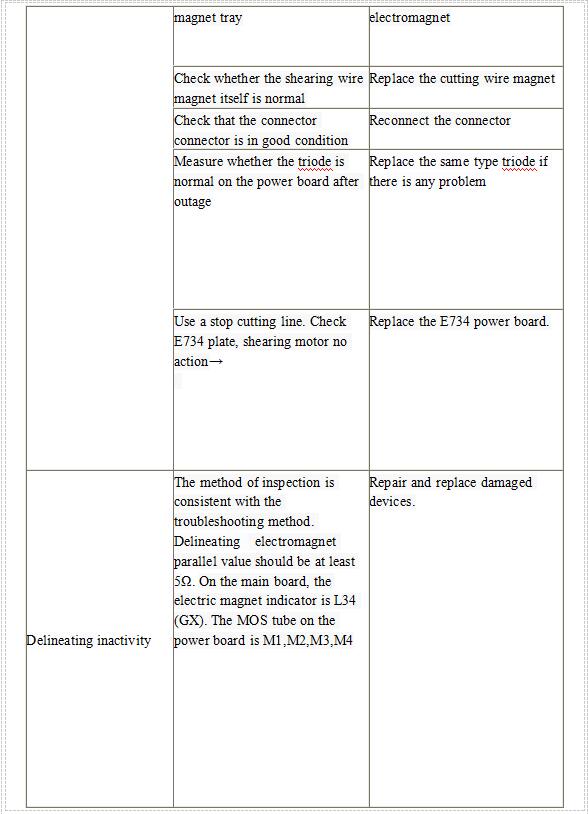 |  | magnet tray | electromagnet |
|---|---|---|
|  | Check whether the shearing wire magnet itself is normal | Replace the cutting wire magnet |
|  | Check that the connector connector is in good condition | Reconnect the connector |
|  | Measure whether the triode is normal on the power board after outage | Replace the same type triode if there is any problem |
|  | Use a stop cutting line. Check E734 plate, shearing motor no action→ | Replace the E734 power board. |
| Delineating inactivity | The method of inspection is consistent with the troubleshooting method. Delineating electromagnet parallel value should be at least 5Ω. On the main board, the electric magnet indicator is L34 (GX). The MOS tube on the power board is M1,M2,M3,M4 | Repair and replace damaged devices. |